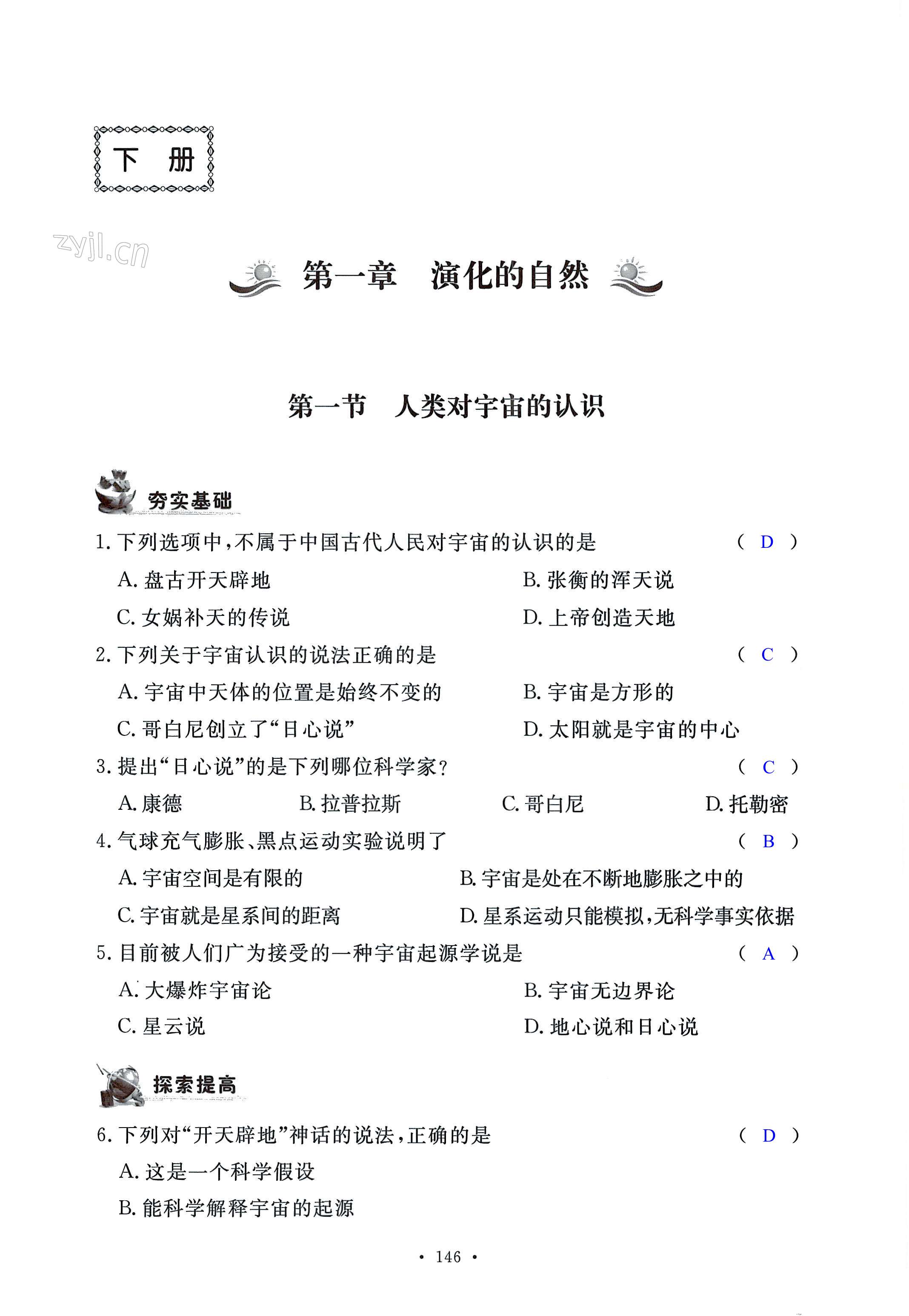 下 册

zyjl.cn

第一章 演化的自然

第一节 人类对宇宙的认识

夯实基础

1. 下列选项中，不属于中国古代人民对宇宙的认识的是 ( D )

A. 盘古开天辟地
B. 张衡的浑天说
C. 女娲补天的传说
D. 上帝创造天地

2. 下列关于宇宙认识的说法正确的是 ( C )

A. 宇宙中天体的位置是始终不变的
B. 宇宙是方形的
C. 哥白尼创立了“日心说”
D. 太阳就是宇宙的中心

3. 提出“日心说”的是下列哪位科学家? ( C )

A. 康德
B. 拉普拉斯
C. 哥白尼
D. 托勒密

4. 气球充气膨胀、黑点运动实验说明了 ( B )

A. 宇宙空间是有限的
B. 宇宙是处在不断地膨胀之中的
C. 宇宙就是星系间的距离
D. 星系运动只能模拟，无科学事实依据

5. 目前被人们广为接受的一种宇宙起源学说是 ( A )

A. 大爆炸宇宙论
B. 宇宙无边界论
C. 星云说
D. 地心说和日心说

探索提高

6. 下列对“开天辟地”神话的说法，正确的是 ( D )

A. 这是一个科学假设
B. 能科学解释宇宙的起源

· 146 ·